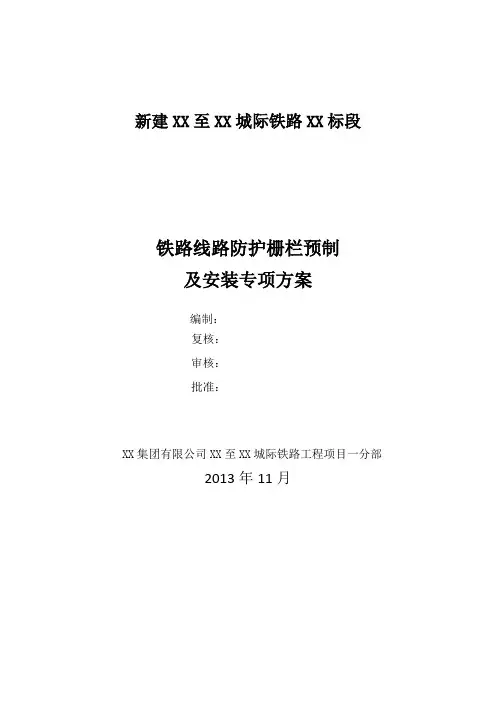 新建XX至XX城际铁路XX标段

铁路线路防护栅栏预制
及安装专项方案

编制：
复核：
审核：
批准：

XX集团有限公司XX至XX城际铁路工程项目一分部
2013年11月